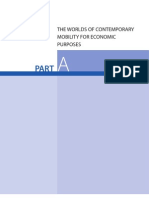 THE WORLDS OF CONTEMPORARY MOBILITY FOR ECONOMIC PURPOSES

PART A

PDF